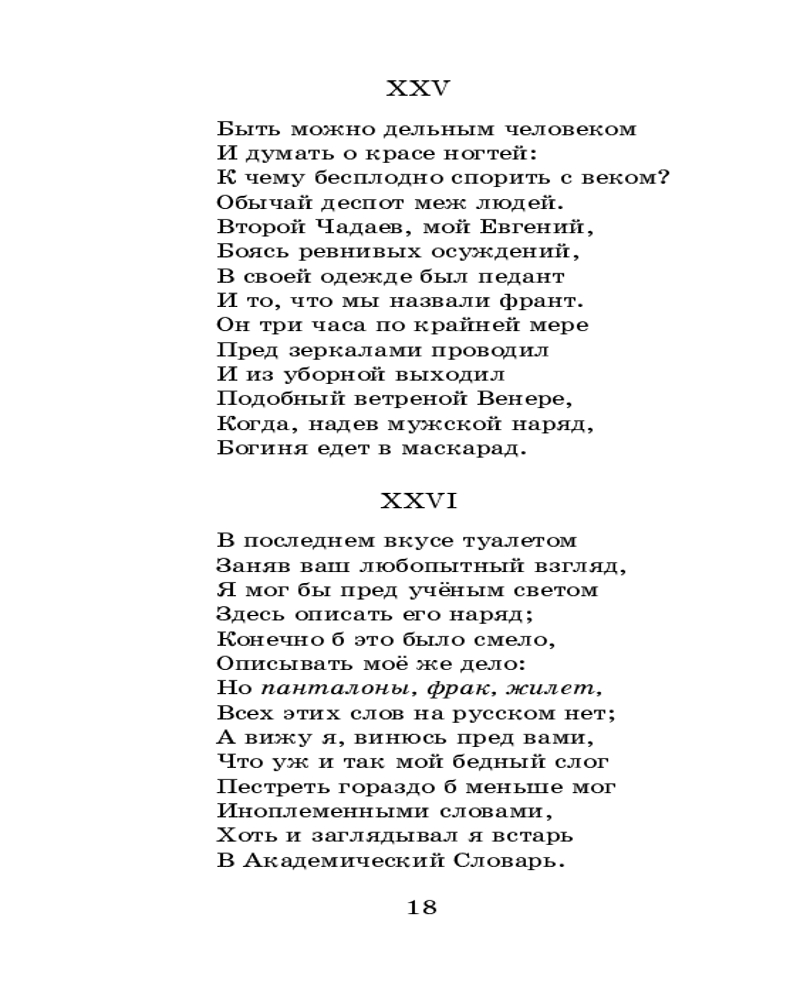 XXV

Быть можно дельным человеком
И думать о красе ногтей:
К чему бесплодно спорить с веком?
Обычай деспот меж людей.
Второй Чадаев, мой Евгений,
Боясь ревнивых осуждений,
В своей одежде был педант
И то, что мы назвали франт.
Он три часа по крайней мере
Пред зеркалами проводил
И из уборной выходил
Подобный ветреной Венере,
Когда, надев мужской наряд,
Богиня едет в маскарад.

XXVI

В последнем вкусе туалетом
Заняв ваш любопытный взгляд,
Я мог бы пред учёным светом
Здесь описать его наряд;
Конечно б это было смело,
Описывать моё же дело:
Но панталоны, фрак, жилет,
Всех этих слов на русском нет;
А вижу я, винюсь пред вами,
Что уж и так мой бедный слог
Пестреть гораздо б меньше мог
Иноплеменными словами,
Хоть и заглядывал я встарь
В Академический Словарь.

18